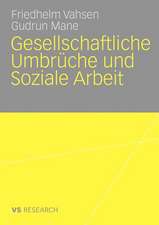 Friedhelm Vahsen
Gudrun Mane

Gesellschaftliche Umbrüche und Soziale Arbeit

VS RESEARCH